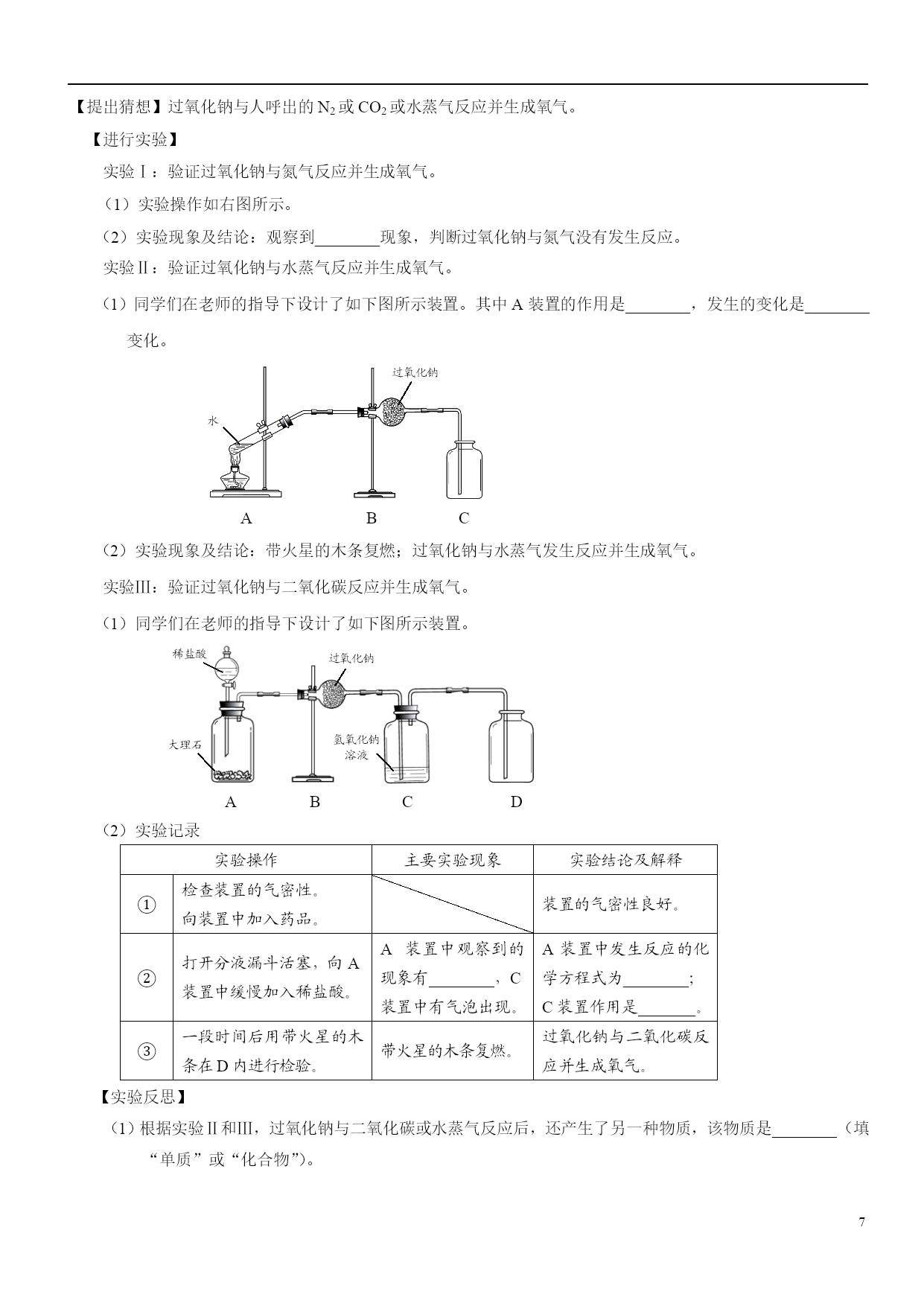 【提出猜想】过氧化钠与人呼出的 $N_2$ 或 $CO_2$ 或水蒸气反应并生成氧气。

【进行实验】

实验Ⅰ：验证过氧化钠与氮气反应并生成氧气。

（1）实验操作如右图所示。

（2）实验现象及结论：观察到________现象，判断过氧化钠与氮气没有发生反应。

实验Ⅱ：验证过氧化钠与水蒸气反应并生成氧气。

（1）同学们在老师的指导下设计了如下图所示装置。其中 A 装置的作用是________，发生的变化是________变化。

过氧化钠

水

A B C

（2）实验现象及结论：带火星的木条复燃；过氧化钠与水蒸气发生反应并生成氧气。

实验Ⅲ：验证过氧化钠与二氧化碳反应并生成氧气。

（1）同学们在老师的指导下设计了如下图所示装置。

稀盐酸

过氧化钠

大理石

氢氧化钠溶液

A B C D

（2）实验记录

| | 实验操作 | 主要实验现象 | 实验结论及解释 |
|---|---|---|---|
| ① | 检查装置的气密性。向装置中加入药品。 | | 装置的气密性良好。 |
| ② | 打开分液漏斗活塞，向 A 装置中缓慢加入稀盐酸。 | A 装置中观察到的现象有________，C 装置中有气泡出现。 | A 装置中发生反应的化学方程式为________；C 装置作用是________。 |
| ③ | 一段时间后用带火星的木条在 D 内进行检验。 | 带火星的木条复燃。 | 过氧化钠与二氧化碳反应并生成氧气。 |

【实验反思】

（1）根据实验Ⅱ和Ⅲ，过氧化钠与二氧化碳或水蒸气反应后，还产生了另一种物质，该物质是________（填“单质”或“化合物”）。

7